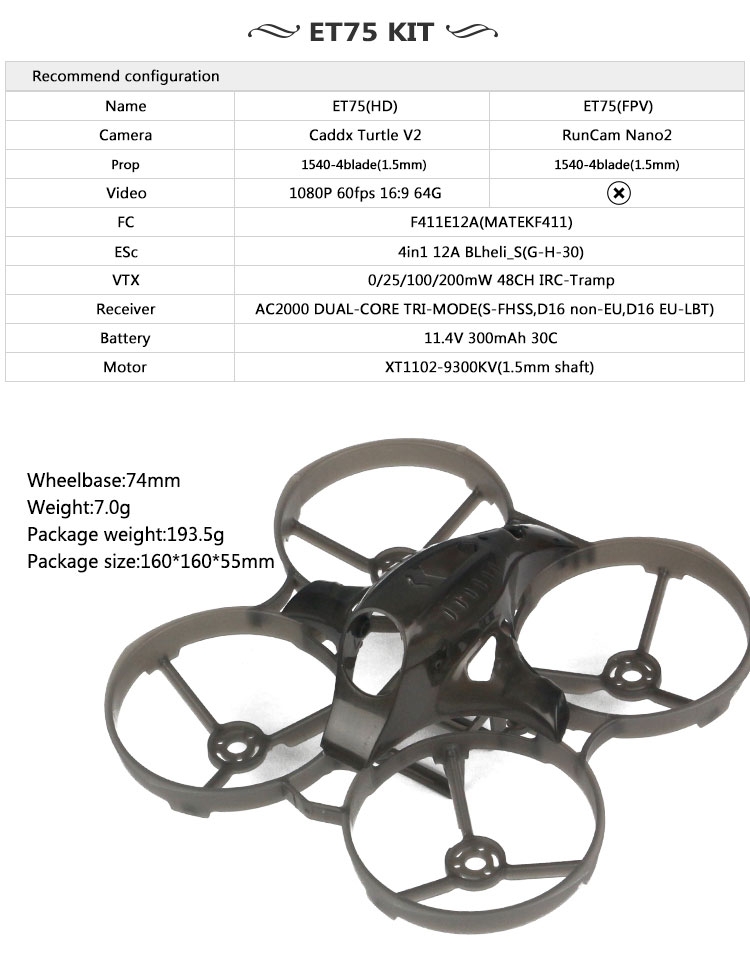 ET75 KIT

| Recommend configuration | | |
|---|---|---|
| Name | ET75(HD) | ET75(FPV) |
| Camera | Caddx Turtle V2 | RunCam Nano2 |
| Prop | 1540-4blade(1.5mm) | 1540-4blade(1.5mm) |
| Video | 1080P 60fps 16:9 64G | ⊗ |
| FC | F411E12A(MATEKF411) | |
| ESc | 4in1 12A BLheli_S(G-H-30) | |
| VTX | 0/25/100/200mW 48CH IRC-Tramp | |
| Receiver | AC2000 DUAL-CORE TRI-MODE(S-FHSS,D16 non-EU,D16 EU-LBT) | |
| Battery | 11.4V 300mAh 30C | |
| Motor | XT1102-9300KV(1.5mm shaft) | |

Wheelbase:74mm
Weight:7.0g
Package weight:193.5g
Package size:160*160*55mm